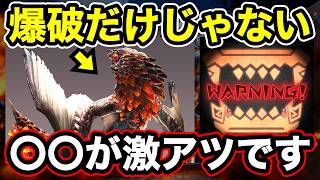 爆破だけじゃない

WARNING!

〇〇が激アツです